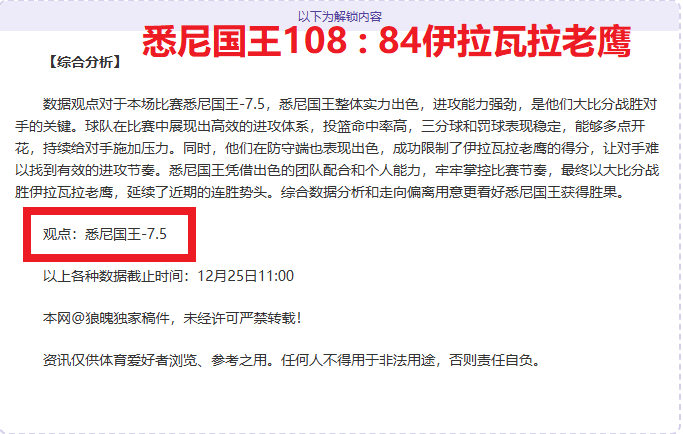 以下为解锁内容

悉尼国王108：84伊拉瓦拉老鹰

【综合分析】

数据观点对于本场比赛悉尼国王-7.5，悉尼国王整体实力出色，进攻能力强劲，是他们大比分战胜对手的关键。球队在比赛中展现出高效的进攻体系，投篮命中率高，三分球和罚球表现稳定，能够多点开花，持续给对手施加压力。同时，他们在防守端也表现出色，成功限制了伊拉瓦拉老鹰的得分，让对手难以找到有效的进攻节奏。悉尼国王凭借出色的团队配合和个人能力，牢牢掌控比赛节奏，最终以大比分战胜伊拉瓦拉老鹰，延续了近期的连胜势头。综合数据分析和走向偏离用意更看好悉尼国王获得胜果。

观点：悉尼国王-7.5

以上各种数据截止时间：12月25日11:00

本网@狼魄独家稿件，未经许可严禁转载！

资讯仅供体育爱好者浏览、参考之用。任何人不得用于非法用途，否则责任自负。